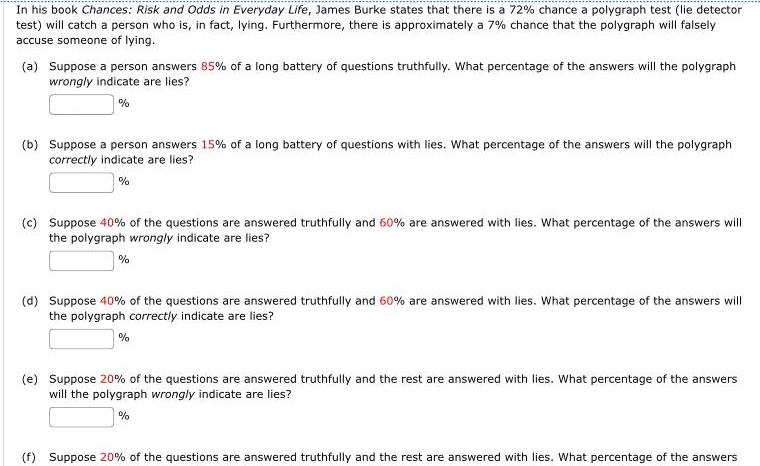 In his book Chances: Risk and Odds in Everyday Life, James Burke states that there is a 72% chance a polygraph test (lie detector test) will catch a person who is, in fact, lying. Furthermore, there is approximately a 7% chance that the polygraph will falsely accuse someone of lying.

(a) Suppose a person answers 85% of a long battery of questions truthfully. What percentage of the answers will the polygraph wrongly indicate are lies?

%

(b) Suppose a person answers 15% of a long battery of questions with lies. What percentage of the answers will the polygraph correctly indicate are lies?

%

(c) Suppose 40% of the questions are answered truthfully and 60% are answered with lies. What percentage of the answers will the polygraph wrongly indicate are lies?

%

(d) Suppose 40% of the questions are answered truthfully and 60% are answered with lies. What percentage of the answers will the polygraph correctly indicate are lies?

%

(e) Suppose 20% of the questions are answered truthfully and the rest are answered with lies. What percentage of the answers will the polygraph wrongly indicate are lies?

%

(f) Suppose 20% of the questions are answered truthfully and the rest are answered with lies. What percentage of the answers